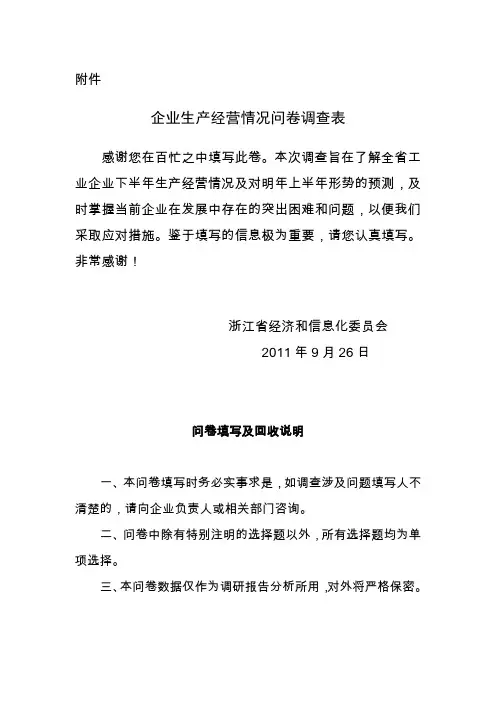 附件

企业生产经营情况问卷调查表

感谢您在百忙之中填写此卷。本次调查旨在了解全省工业企业下半年生产经营情况及对明年上半年形势的预测，及时掌握当前企业在发展中存在的突出困难和问题，以便我们采取应对措施。鉴于填写的信息极为重要，请您认真填写。非常感谢！

浙江省经济和信息化委员会

2011 年 9 月 26 日

问卷填写及回收说明

一、本问卷填写时务必实事求是，如调查涉及问题填写人不清楚的，请向企业负责人或相关部门咨询。

二、问卷中除有特别注明的选择题以外，所有选择题均为单项选择。

三、本问卷数据仅作为调研报告分析所用，对外将严格保密。